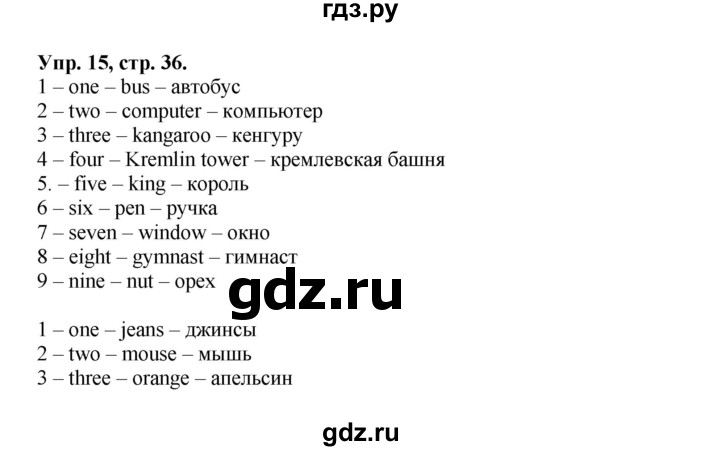 гдз.ру

Упр. 15, стр. 36.
1 – one – bus – автобус
2 – two – computer – компьютер
3 – three – kangaroo – кенгуру
4 – four – Kremlin tower – кремлевская башня
5. – five – king – король
6 – six – pen – ручка
7 – seven – window – окно
8 – eight – gymnast – гимнаст
9 – nine – nut – орех

gdz.ru

1 – one – jeans – джинсы
2 – two – mouse – мышь
3 – three – orange – апельсин

gdz.ru